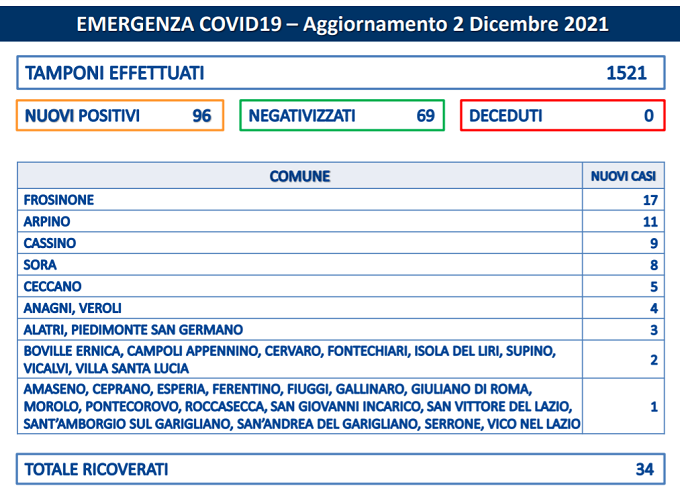 EMERGENZA COVID19 – Aggiornamento 2 Dicembre 2021

TAMPONI EFFETTUATI 1521

NUOVI POSITIVI 96

NEGATIVIZZATI 69

DECEDUTI 0

| COMUNE | NUOVI CASI |
|---|---|
| FROSINONE | 17 |
| ARPINO | 11 |
| CASSINO | 9 |
| SORA | 8 |
| CECCANO | 5 |
| ANAGNI, VEROLI | 4 |
| ALATRI, PIEDIMONTE SAN GERMANO | 3 |
| BOVILLE ERNICA, CAMPOLI APPENNINO, CERVARO, FONTECHIARI, ISOLA DEL LIRI, SUPINO, VICALVI, VILLA SANTA LUCIA | 2 |
| AMASENO, CEPRANO, ESPERIA, FERENTINO, FIUGGI, GALLINARO, GIULIANO DI ROMA, MOROLO, PONTECOROVO, ROCCASECCA, SAN GIOVANNI INCARICO, SAN VITTORE DEL LAZIO, SANT'AMBORGIO SUL GARIGLIANO, SAN'ANDREA DEL GARIGLIANO, SERRONE, VICO NEL LAZIO | 1 |

TOTALE RICOVERATI 34